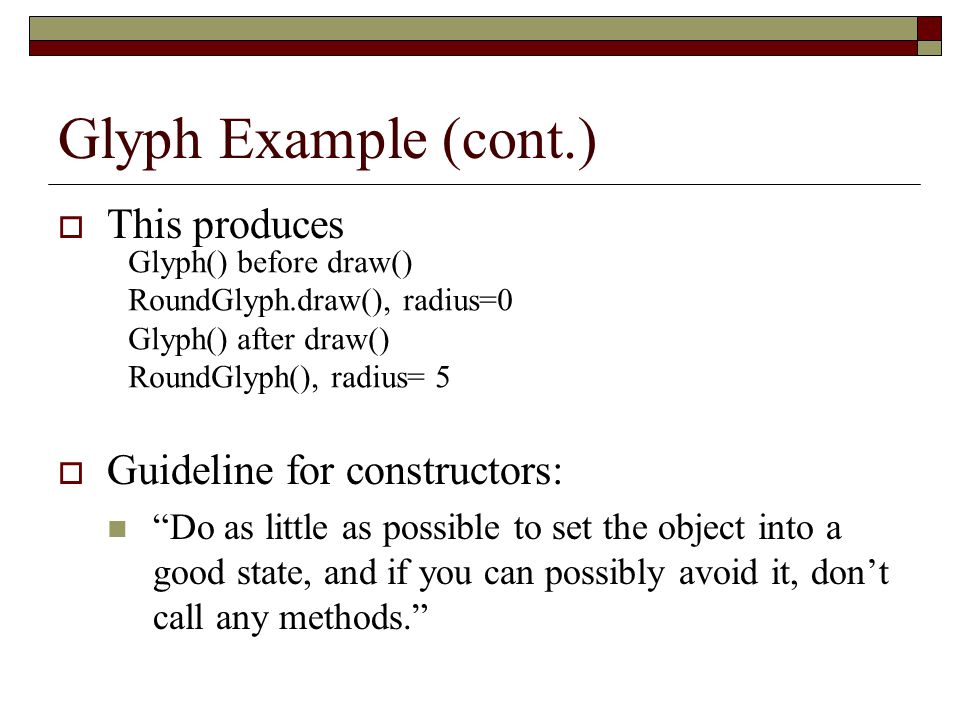 Glyph Example (cont.)

This produces
Glyph() before draw()
RoundGlyph.draw(), radius=0
Glyph() after draw()
RoundGlyph(), radius= 5

Guideline for constructors:

“Do as little as possible to set the object into a good state, and if you can possibly avoid it, don’t call any methods.”